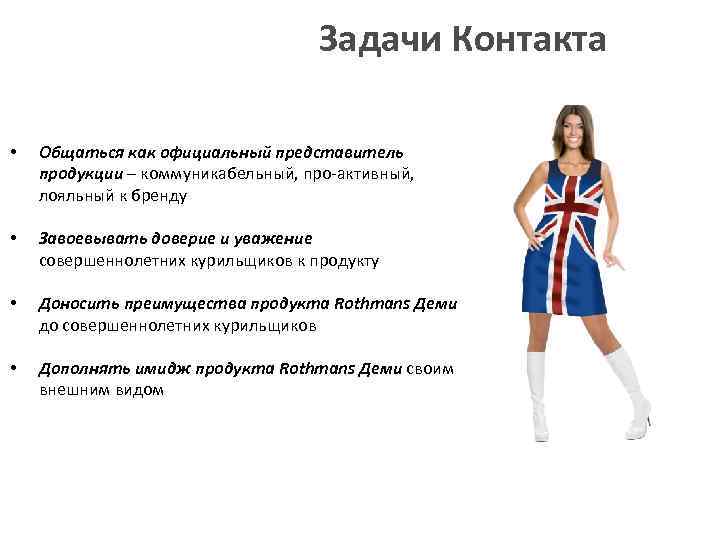 Задачи Контакта

• Общаться как официальный представитель продукции – коммуникабельный, про-активный, лояльный к бренду

• Завоевывать доверие и уважение совершеннолетних курильщиков к продукту

• Доносить преимущества продукта Rothmans Деми до совершеннолетних курильщиков

• Дополнять имидж продукта Rothmans Деми своим внешним видом